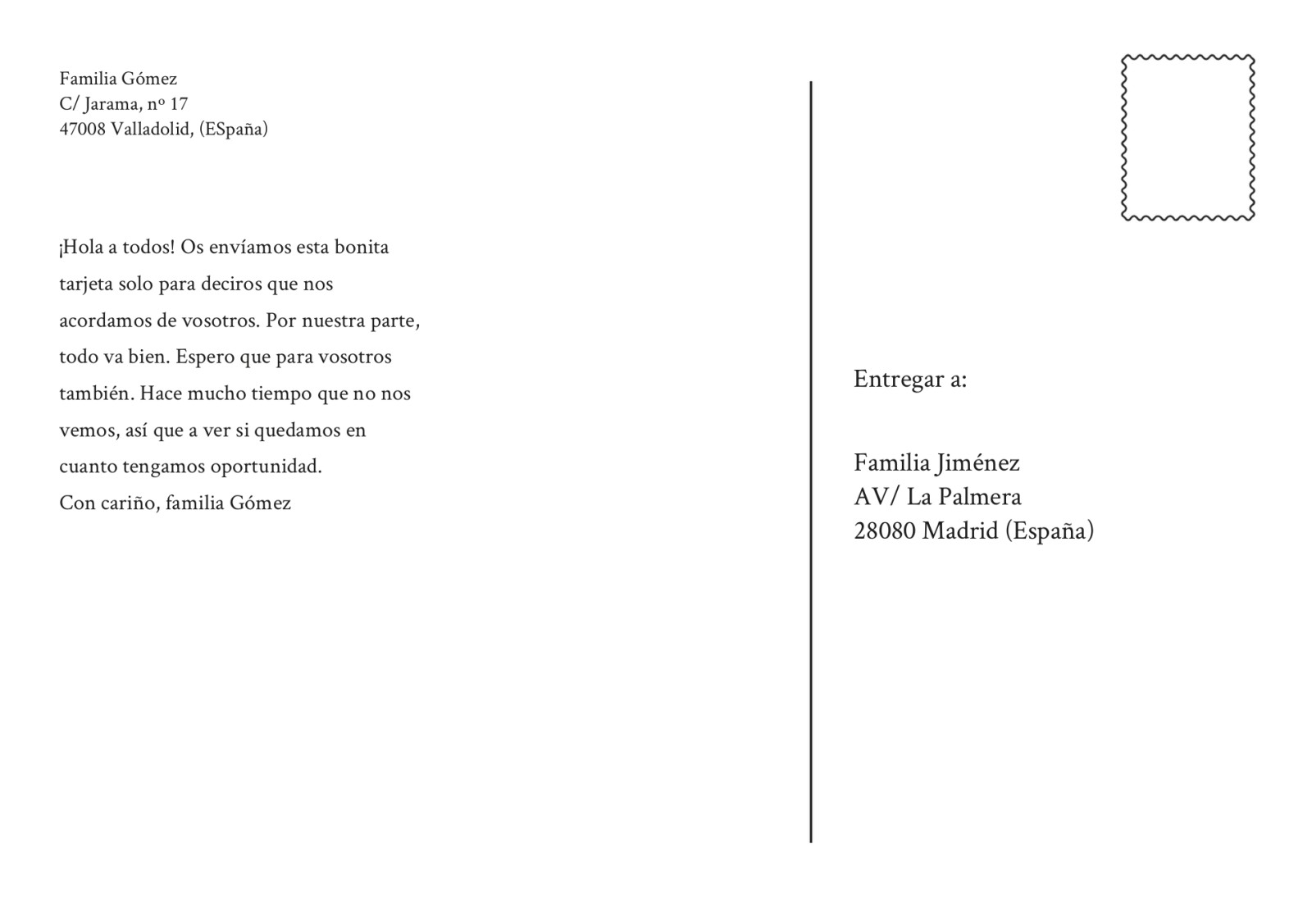 Familia Gómez
C/ Jarama, nº 17
47008 Valladolid, (ESpaña)

¡Hola a todos! Os envíamos esta bonita tarjeta solo para deciros que nos acordamos de vosotros. Por nuestra parte, todo va bien. Espero que para vosotros también. Hace mucho tiempo que no nos vemos, así que a ver si quedamos en cuanto tengamos oportunidad.
Con cariño, familia Gómez

Entregar a:

Familia Jiménez
AV/ La Palmera
28080 Madrid (España)